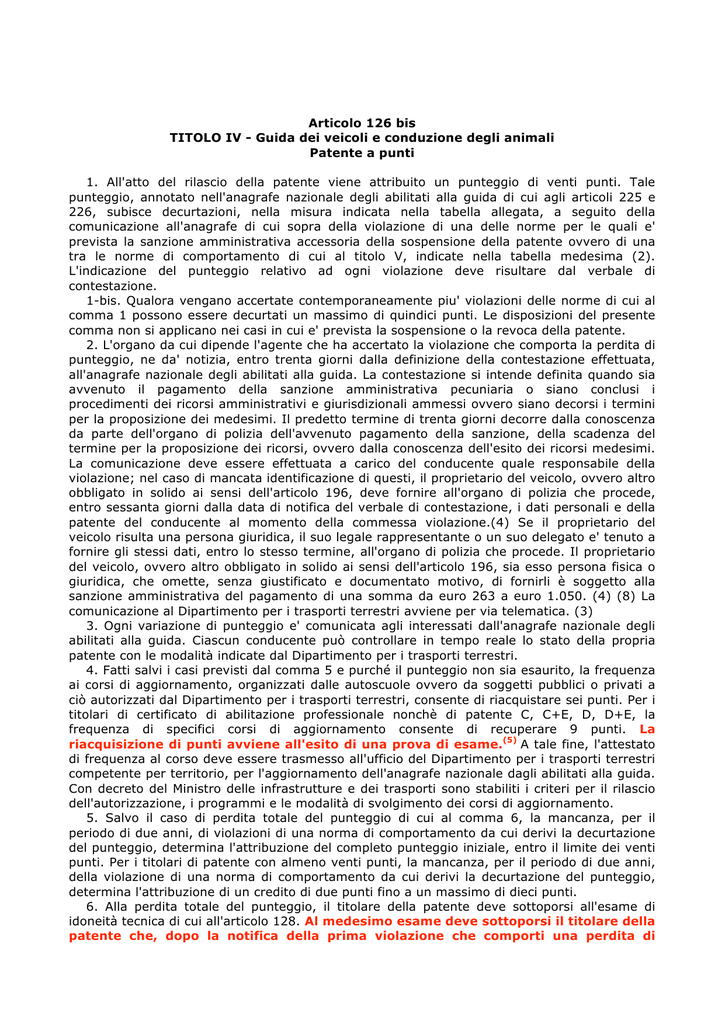 Articolo 126 bis
TITOLO IV - Guida dei veicoli e conduzione degli animali
Patente a punti

1. All'atto del rilascio della patente viene attribuito un punteggio di venti punti. Tale punteggio, annotato nell'anagrafe nazionale degli abilitati alla guida di cui agli articoli 225 e 226, subisce decurtazioni, nella misura indicata nella tabella allegata, a seguito della comunicazione all'anagrafe di cui sopra della violazione di una delle norme per le quali e' prevista la sanzione amministrativa accessoria della sospensione della patente ovvero di una tra le norme di comportamento di cui al titolo V, indicate nella tabella medesima (2). L'indicazione del punteggio relativo ad ogni violazione deve risultare dal verbale di contestazione.
1-bis. Qualora vengano accertate contemporaneamente piu' violazioni delle norme di cui al comma 1 possono essere decurtati un massimo di quindici punti. Le disposizioni del presente comma non si applicano nei casi in cui e' prevista la sospensione o la revoca della patente.
2. L'organo da cui dipende l'agente che ha accertato la violazione che comporta la perdita di punteggio, ne da' notizia, entro trenta giorni dalla definizione della contestazione effettuata, all'anagrafe nazionale degli abilitati alla guida. La contestazione si intende definita quando sia avvenuto il pagamento della sanzione amministrativa pecuniaria o siano conclusi i procedimenti dei ricorsi amministrativi e giurisdizionali ammessi ovvero siano decorsi i termini per la proposizione dei medesimi. Il predetto termine di trenta giorni decorre dalla conoscenza da parte dell'organo di polizia dell'avvenuto pagamento della sanzione, della scadenza del termine per la proposizione dei ricorsi, ovvero dalla conoscenza dell'esito dei ricorsi medesimi. La comunicazione deve essere effettuata a carico del conducente quale responsabile della violazione; nel caso di mancata identificazione di questi, il proprietario del veicolo, ovvero altro obbligato in solido ai sensi dell'articolo 196, deve fornire all'organo di polizia che procede, entro sessanta giorni dalla data di notifica del verbale di contestazione, i dati personali e della patente del conducente al momento della commessa violazione.(4) Se il proprietario del veicolo risulta una persona giuridica, il suo legale rappresentante o un suo delegato e' tenuto a fornire gli stessi dati, entro lo stesso termine, all'organo di polizia che procede. Il proprietario del veicolo, ovvero altro obbligato in solido ai sensi dell'articolo 196, sia esso persona fisica o giuridica, che omette, senza giustificato e documentato motivo, di fornirli è soggetto alla sanzione amministrativa del pagamento di una somma da euro 263 a euro 1.050. (4) (8) La comunicazione al Dipartimento per i trasporti terrestri avviene per via telematica. (3)
3. Ogni variazione di punteggio e' comunicata agli interessati dall'anagrafe nazionale degli abilitati alla guida. Ciascun conducente può controllare in tempo reale lo stato della propria patente con le modalità indicate dal Dipartimento per i trasporti terrestri.
4. Fatti salvi i casi previsti dal comma 5 e purché il punteggio non sia esaurito, la frequenza ai corsi di aggiornamento, organizzati dalle autoscuole ovvero da soggetti pubblici o privati a ciò autorizzati dal Dipartimento per i trasporti terrestri, consente di riacquistare sei punti. Per i titolari di certificato di abilitazione professionale nonchè di patente C, C+E, D, D+E, la frequenza di specifici corsi di aggiornamento consente di recuperare 9 punti. La riacquisizione di punti avviene all'esito di una prova di esame.$^{(5)}$ A tale fine, l'attestato di frequenza al corso deve essere trasmesso all'ufficio del Dipartimento per i trasporti terrestri competente per territorio, per l'aggiornamento dell'anagrafe nazionale dagli abilitati alla guida. Con decreto del Ministro delle infrastrutture e dei trasporti sono stabiliti i criteri per il rilascio dell'autorizzazione, i programmi e le modalità di svolgimento dei corsi di aggiornamento.
5. Salvo il caso di perdita totale del punteggio di cui al comma 6, la mancanza, per il periodo di due anni, di violazioni di una norma di comportamento da cui derivi la decurtazione del punteggio, determina l'attribuzione del completo punteggio iniziale, entro il limite dei venti punti. Per i titolari di patente con almeno venti punti, la mancanza, per il periodo di due anni, della violazione di una norma di comportamento da cui derivi la decurtazione del punteggio, determina l'attribuzione di un credito di due punti fino a un massimo di dieci punti.
6. Alla perdita totale del punteggio, il titolare della patente deve sottoporsi all'esame di idoneità tecnica di cui all'articolo 128. Al medesimo esame deve sottoporsi il titolare della patente che, dopo la notifica della prima violazione che comporti una perdita di